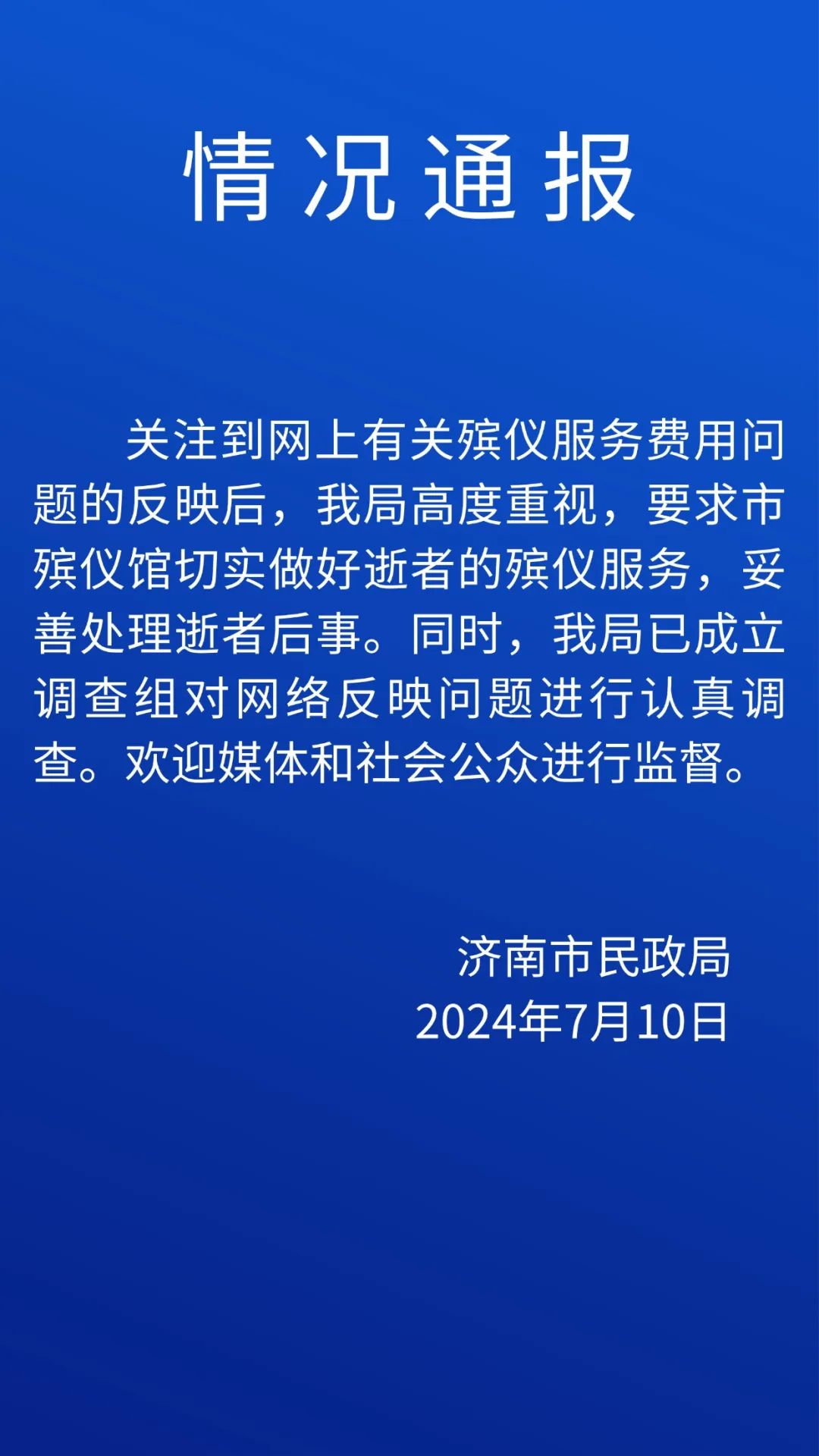 情况通报

关注到网上有关殡仪服务费用问题的反映后，我局高度重视，要求市殡仪馆切实做好逝者的殡仪服务，妥善处理逝者后事。同时，我局已成立调查组对网络反映问题进行认真调查。欢迎媒体和社会公众进行监督。

济南市民政局
2024年7月10日